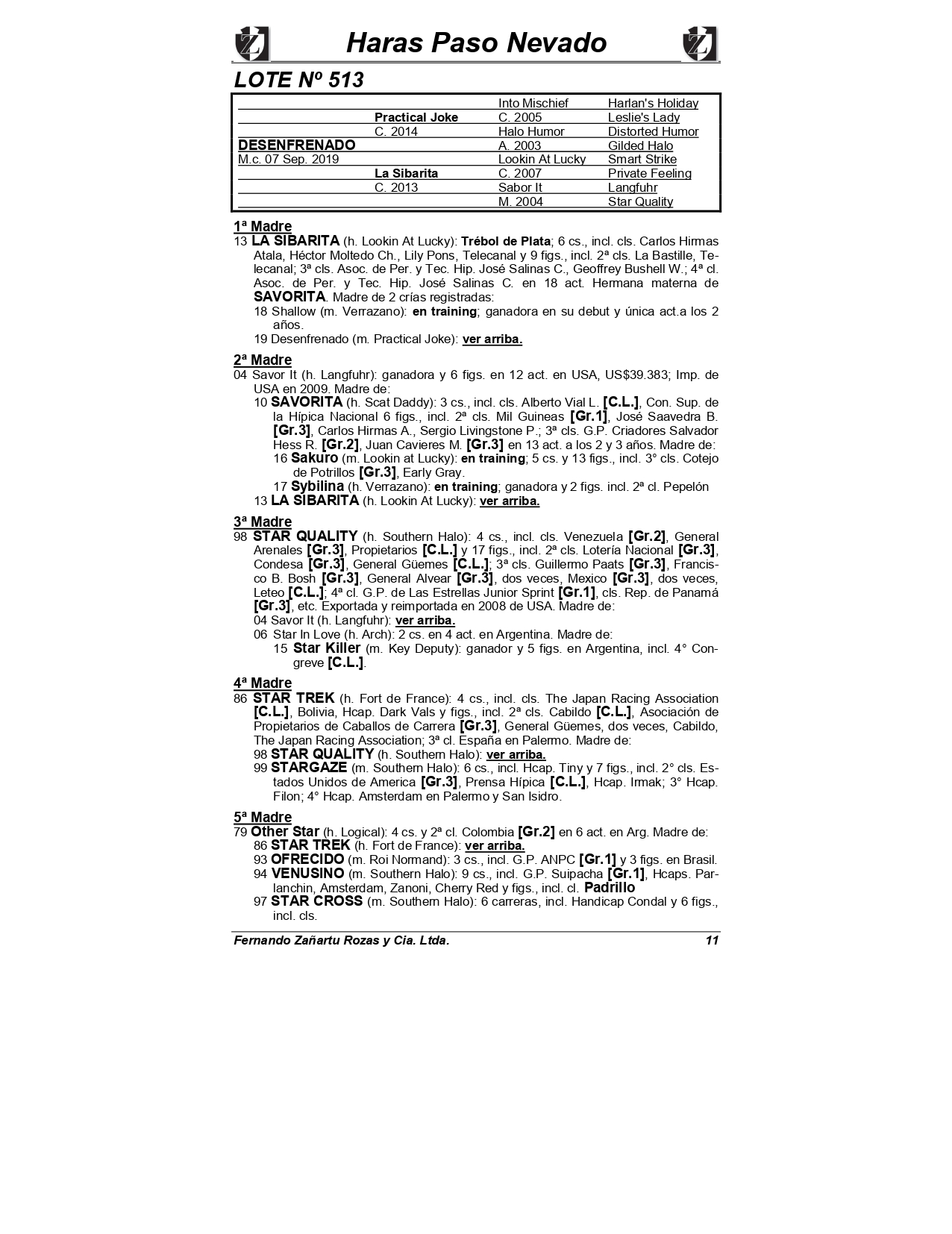 Haras Paso Nevado

LOTE Nº 513

| | | | |
|---|---|---|---|
| | | Into Mischief | Harlan's Holiday |
| | Practical Joke | C. 2005 | Leslie's Lady |
| | C. 2014 | Halo Humor | Distorted Humor |
| DESENFRENADO | | A. 2003 | Gilded Halo |
| M.c. 07 Sep. 2019 | | Lookin At Lucky | Smart Strike |
| | La Sibarita | C. 2007 | Private Feeling |
| | C. 2013 | Sabor It | Langfuhr |
| | | M. 2004 | Star Quality |

1ª Madre
13 LA SIBARITA (h. Lookin At Lucky): Trébol de Plata; 6 cs., incl. cls. Carlos Hirmas Atala, Héctor Moltedo Ch., Lily Pons, Telecanal y 9 figs., incl. 2ª cls. La Bastille, Telecanal; 3ª cls. Asoc. de Per. y Tec. Hip. José Salinas C., Geoffrey Bushell W.; 4ª cl. Asoc. de Per. y Tec. Hip. José Salinas C. en 18 act. Hermana materna de SAVORITA. Madre de 2 crías registradas:
18 Shallow (m. Verrazano): en training; ganadora en su debut y única act.a los 2 años.
19 Desenfrenado (m. Practical Joke): ver arriba.

2ª Madre
04 Savor It (h. Langfuhr): ganadora y 6 figs. en 12 act. en USA, US$39.383; Imp. de USA en 2009. Madre de:
10 SAVORITA (h. Scat Daddy): 3 cs., incl. cls. Alberto Vial L. [C.L.], Con. Sup. de la Hípica Nacional 6 figs., incl. 2ª cls. Mil Guineas [Gr.1], José Saavedra B. [Gr.3], Carlos Hirmas A., Sergio Livingstone P.; 3ª cls. G.P. Criadores Salvador Hess R. [Gr.2], Juan Cavieres M. [Gr.3] en 13 act. a los 2 y 3 años. Madre de:
16 Sakuro (m. Lookin at Lucky): en training; 5 cs. y 13 figs., incl. 3° cls. Cotejo de Potrillos [Gr.3], Early Gray.
17 Sybilina (h. Verrazano): en training; ganadora y 2 figs. incl. 2ª cl. Pepelón
13 LA SIBARITA (h. Lookin At Lucky): ver arriba.

3ª Madre
98 STAR QUALITY (h. Southern Halo): 4 cs., incl. cls. Venezuela [Gr.2], General Arenales [Gr.3], Propietarios [C.L.] y 17 figs., incl. 2ª cls. Lotería Nacional [Gr.3], Condesa [Gr.3], General Güemes [C.L.]; 3ª cls. Guillermo Paats [Gr.3], Francisco B. Bosh [Gr.3], General Alvear [Gr.3], dos veces, Mexico [Gr.3], dos veces, Leteo [C.L.]; 4ª cl. G.P. de Las Estrellas Junior Sprint [Gr.1], cls. Rep. de Panamá [Gr.3], etc. Exportada y reimportada en 2008 de USA. Madre de:
04 Savor It (h. Langfuhr): ver arriba.
06 Star In Love (h. Arch): 2 cs. en 4 act. en Argentina. Madre de:
15 Star Killer (m. Key Deputy): ganador y 5 figs. en Argentina, incl. 4° Congreve [C.L.].

4ª Madre
86 STAR TREK (h. Fort de France): 4 cs., incl. cls. The Japan Racing Association [C.L.], Bolivia, Hcap. Dark Vals y figs., incl. 2ª cls. Cabildo [C.L.], Asociación de Propietarios de Caballos de Carrera [Gr.3], General Güemes, dos veces, Cabildo, The Japan Racing Association; 3ª cl. España en Palermo. Madre de:
98 STAR QUALITY (h. Southern Halo): ver arriba.
99 STARGAZE (m. Southern Halo): 6 cs., incl. Hcap. Tiny y 7 figs., incl. 2° cls. Estados Unidos de America [Gr.3], Prensa Hípica [C.L.], Hcap. Irmak; 3° Hcap. Filon; 4° Hcap. Amsterdam en Palermo y San Isidro.

5ª Madre
79 Other Star (h. Logical): 4 cs. y 2ª cl. Colombia [Gr.2] en 6 act. en Arg. Madre de:
86 STAR TREK (h. Fort de France): ver arriba.
93 OFRECIDO (m. Roi Normand): 3 cs., incl. G.P. ANPC [Gr.1] y 3 figs. en Brasil.
94 VENUSINO (m. Southern Halo): 9 cs., incl. G.P. Suipacha [Gr.1], Hcaps. Parlanchin, Amsterdam, Zanoni, Cherry Red y figs., incl. cl. Padrillo
97 STAR CROSS (m. Southern Halo): 6 carreras, incl. Handicap Condal y 6 figs., incl. cls.

Fernando Zañartu Rozas y Cia. Ltda. 11